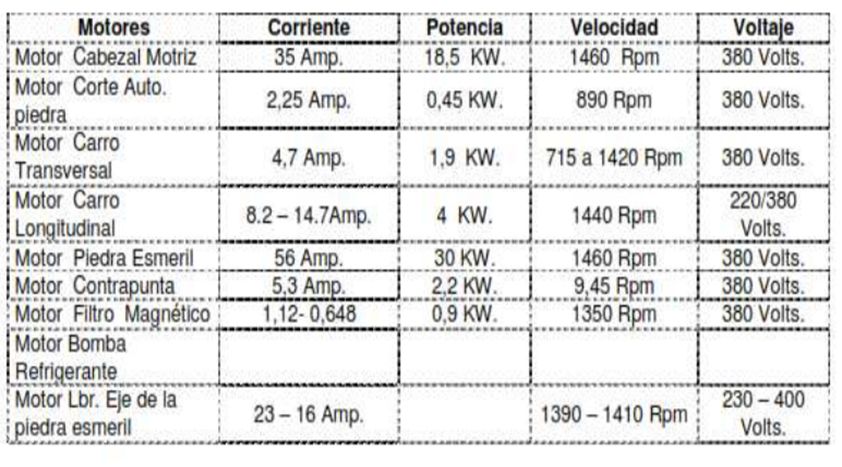 | Motores | Corriente | Potencia | Velocidad | Voltaje |
|---|---|---|---|---|
| Motor Cabezal Motriz | 35 Amp. | 18,5 KW. | 1460 Rpm | 380 Volts. |
| Motor Corte Auto. piedra | 2,25 Amp. | 0,45 KW. | 890 Rpm | 380 Volts. |
| Motor Carro Transversal | 4,7 Amp. | 1,9 KW. | 715 a 1420 Rpm | 380 Volts. |
| Motor Carro Longitudinal | 8.2 – 14.7Amp. | 4 KW. | 1440 Rpm | 220/380 Volts. |
| Motor Piedra Esmeril | 56 Amp. | 30 KW. | 1460 Rpm | 380 Volts. |
| Motor Contrapunta | 5,3 Amp. | 2,2 KW. | 9,45 Rpm | 380 Volts. |
| Motor Filtro Magnético | 1,12- 0,648 | 0,9 KW. | 1350 Rpm | 380 Volts. |
| Motor Bomba Refrigerante | | | | |
| Motor Lbr. Eje de la piedra esmeril | 23 – 16 Amp. | | 1390 – 1410 Rpm | 230 – 400 Volts. |